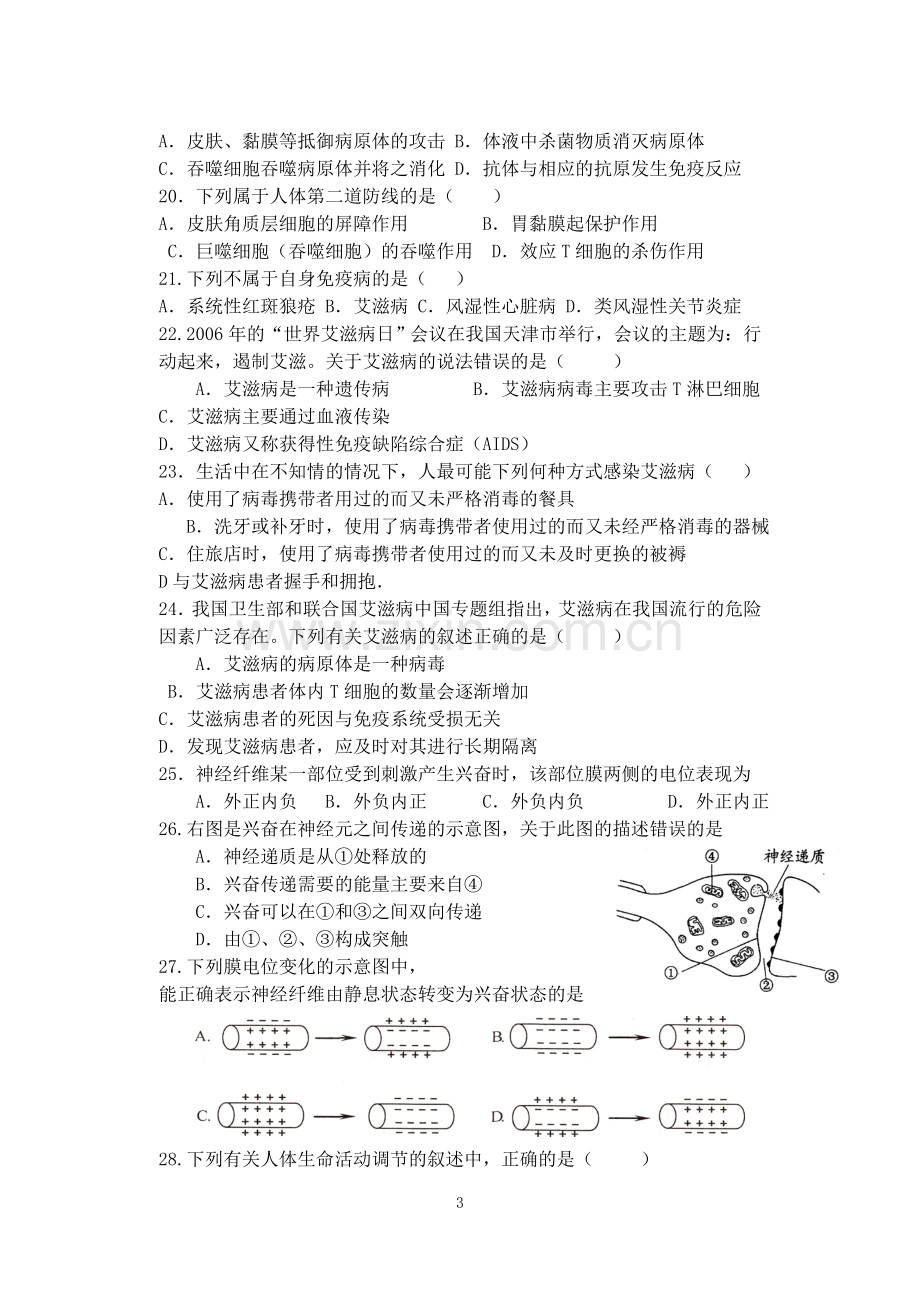 A．皮肤、黏膜等抵御病原体的攻击 B．体液中杀菌物质消灭病原体
C．吞噬细胞吞噬病原体并将之消化 D．抗体与相应的抗原发生免疫反应
20．下列属于人体第二道防线的是（　　）
A．皮肤角质层细胞的屏障作用　　　　B．胃黏膜起保护作用
C．巨噬细胞（吞噬细胞）的吞噬作用　D．效应T细胞的杀伤作用
21.下列不属于自身免疫病的是（　　）
A．系统性红斑狼疮 B．艾滋病 C．风湿性心脏病 D．类风湿性关节炎症
22.2006年的“世界艾滋病日”会议在我国天津市举行，会议的主题为：行动起来，遏制艾滋。关于艾滋病的说法错误的是（　　）
A．艾滋病是一种遗传病　　　　B．艾滋病病毒主要攻击T淋巴细胞
C．艾滋病主要通过血液传染
D．艾滋病又称获得性免疫缺陷综合症（AIDS）
23．生活中在不知情的情况下，人最可能下列何种方式感染艾滋病（　　）
A．使用了病毒携带者用过的而又未严格消毒的餐具
B．洗牙或补牙时，使用了病毒携带者使用过的而又未经严格消毒的器械
C．住旅店时，使用了病毒携带者使用过的而又未及时更换的被褥
D与艾滋病患者握手和拥抱.
24．我国卫生部和联合国艾滋病中国专题组指出，艾滋病在我国流行的危险因素广泛存在。下列有关艾滋病的叙述正确的是（　　）
A．艾滋病的病原体是一种病毒
B．艾滋病患者体内T细胞的数量会逐渐增加
C．艾滋病患者的死因与免疫系统受损无关
D．发现艾滋病患者，应及时对其进行长期隔离
25．神经纤维某一部位受到刺激产生兴奋时，该部位膜两侧的电位表现为
A．外正内负　B．外负内正　C．外负内负　D．外正内正
26.右图是兴奋在神经元之间传递的示意图，关于此图的描述错误的是
A．神经递质是从①处释放的
B．兴奋传递需要的能量主要来自④
C．兴奋可以在①和③之间双向传递
D．由①、②、③构成突触
④
神经递质
①
②
③
27.下列膜电位变化的示意图中，
能正确表示神经纤维由静息状态转变为兴奋状态的是
A.
B.
C.
D.
28.下列有关人体生命活动调节的叙述中，正确的是（　　）
3
www.zixin.com.cn